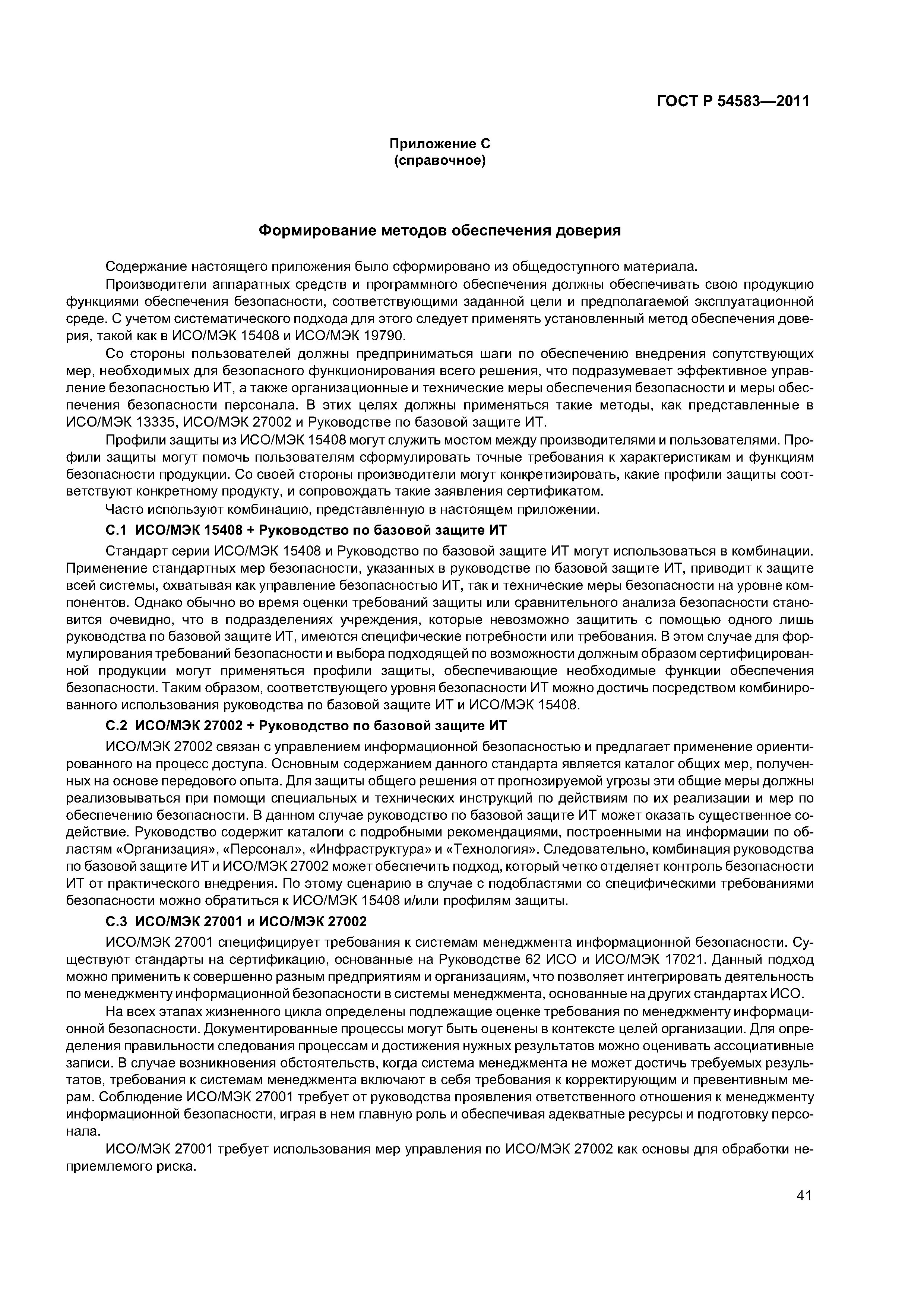 ГОСТ Р 54583—2011

Приложение С
(справочное)

Формирование методов обеспечения доверия

Содержание настоящего приложения было сформировано из общедоступного материала.

Производители аппаратных средств и программного обеспечения должны обеспечивать свою продукцию функциями обеспечения безопасности, соответствующими заданной цели и предполагаемой эксплуатационной среде. С учетом систематического подхода для этого следует применять установленный метод обеспечения доверия, такой как в ИСО/МЭК 15408 и ИСО/МЭК 19790.

Со стороны пользователей должны предприниматься шаги по обеспечению внедрения сопутствующих мер, необходимых для безопасного функционирования всего решения, что подразумевает эффективное управление безопасностью ИТ, а также организационные и технические меры обеспечения безопасности и меры обеспечения безопасности персонала. В этих целях должны применяться такие методы, как представленные в ИСО/МЭК 13335, ИСО/МЭК 27002 и Руководстве по базовой защите ИТ.

Профили защиты из ИСО/МЭК 15408 могут служить мостом между производителями и пользователями. Профили защиты могут помочь пользователям сформулировать точные требования к характеристикам и функциям безопасности продукции. Со своей стороны производители могут конкретизировать, какие профили защиты соответствуют конкретному продукту, и сопровождать такие заявления сертификатом.

Часто используют комбинацию, представленную в настоящем приложении.

С.1 ИСО/МЭК 15408 + Руководство по базовой защите ИТ

Стандарт серии ИСО/МЭК 15408 и Руководство по базовой защите ИТ могут использоваться в комбинации. Применение стандартных мер безопасности, указанных в руководстве по базовой защите ИТ, приводит к защите всей системы, охватывая как управление безопасностью ИТ, так и технические меры безопасности на уровне компонентов. Однако обычно во время оценки требований защиты или сравнительного анализа безопасности становится очевидно, что в подразделениях учреждения, которые невозможно защитить с помощью одного лишь руководства по базовой защите ИТ, имеются специфические потребности или требования. В этом случае для формулирования требований безопасности и выбора подходящей по возможности должным образом сертифицированной продукции могут применяться профили защиты, обеспечивающие необходимые функции обеспечения безопасности. Таким образом, соответствующего уровня безопасности ИТ можно достичь посредством комбинированного использования руководства по базовой защите ИТ и ИСО/МЭК 15408.

С.2 ИСО/МЭК 27002 + Руководство по базовой защите ИТ

ИСО/МЭК 27002 связан с управлением информационной безопасностью и предлагает применение ориентированного на процесс доступа. Основным содержанием данного стандарта является каталог общих мер, полученных на основе передового опыта. Для защиты общего решения от прогнозируемой угрозы эти общие меры должны реализовываться при помощи специальных и технических инструкций по действиям по их реализации и мер по обеспечению безопасности. В данном случае руководство по базовой защите ИТ может оказать существенное содействие. Руководство содержит каталоги с подробными рекомендациями, построенными на информации по областям «Организация», «Персонал», «Инфраструктура» и «Технология». Следовательно, комбинация руководства по базовой защите ИТ и ИСО/МЭК 27002 может обеспечить подход, который четко отделяет контроль безопасности ИТ от практического внедрения. По этому сценарию в случае с подобластями со специфическими требованиями безопасности можно обратиться к ИСО/МЭК 15408 и/или профилям защиты.

С.3 ИСО/МЭК 27001 и ИСО/МЭК 27002

ИСО/МЭК 27001 специфицирует требования к системам менеджмента информационной безопасности. Существуют стандарты на сертификацию, основанные на Руководстве 62 ИСО и ИСО/МЭК 17021. Данный подход можно применить к совершенно разным предприятиям и организациям, что позволяет интегрировать деятельность по менеджменту информационной безопасности в системы менеджмента, основанные на других стандартах ИСО.

На всех этапах жизненного цикла определены подлежащие оценке требования по менеджменту информационной безопасности. Документированные процессы могут быть оценены в контексте целей организации. Для определения правильности следования процессам и достижения нужных результатов можно оценивать ассоциативные записи. В случае возникновения обстоятельств, когда система менеджмента не может достичь требуемых результатов, требования к системам менеджмента включают в себя требования к корректирующим и превентивным мерам. Соблюдение ИСО/МЭК 27001 требует от руководства проявления ответственного отношения к менеджменту информационной безопасности, играя в нем главную роль и обеспечивая адекватные ресурсы и подготовку персонала.

ИСО/МЭК 27001 требует использования мер управления по ИСО/МЭК 27002 как основы для обработки неприемлемого риска.

41